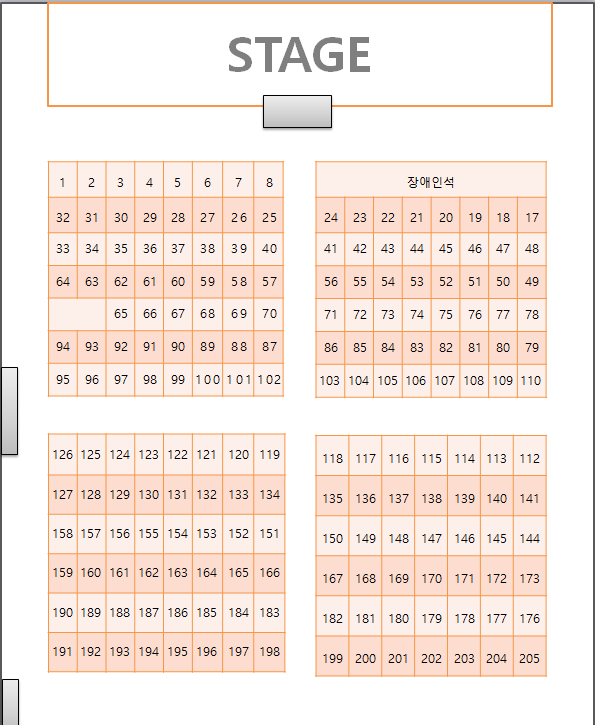 STAGE

| 1 | 2 | 3 | 4 | 5 | 6 | 7 | 8 |
|---|---|---|---|---|---|---|---|
| 32 | 31 | 30 | 29 | 28 | 27 | 26 | 25 |
| 33 | 34 | 35 | 36 | 37 | 38 | 39 | 40 |
| 64 | 63 | 62 | 61 | 60 | 59 | 58 | 57 |
| | | 65 | 66 | 67 | 68 | 69 | 70 |
| 94 | 93 | 92 | 91 | 90 | 89 | 88 | 87 |
| 95 | 96 | 97 | 98 | 99 | 100 | 101 | 102 |

| 장애인석 | | | | | | | |
|---|---|---|---|---|---|---|---|
| 24 | 23 | 22 | 21 | 20 | 19 | 18 | 17 |
| 41 | 42 | 43 | 44 | 45 | 46 | 47 | 48 |
| 56 | 55 | 54 | 53 | 52 | 51 | 50 | 49 |
| 71 | 72 | 73 | 74 | 75 | 76 | 77 | 78 |
| 86 | 85 | 84 | 83 | 82 | 81 | 80 | 79 |
| 103 | 104 | 105 | 106 | 107 | 108 | 109 | 110 |

| 126 | 125 | 124 | 123 | 122 | 121 | 120 | 119 |
|---|---|---|---|---|---|---|---|
| 127 | 128 | 129 | 130 | 131 | 132 | 133 | 134 |
| 158 | 157 | 156 | 155 | 154 | 153 | 152 | 151 |
| 159 | 160 | 161 | 162 | 163 | 164 | 165 | 166 |
| 190 | 189 | 188 | 187 | 186 | 185 | 184 | 183 |
| 191 | 192 | 193 | 194 | 195 | 196 | 197 | 198 |

| 118 | 117 | 116 | 115 | 114 | 113 | 112 |
|---|---|---|---|---|---|---|
| 135 | 136 | 137 | 138 | 139 | 140 | 141 |
| 150 | 149 | 148 | 147 | 146 | 145 | 144 |
| 167 | 168 | 169 | 170 | 171 | 172 | 173 |
| 182 | 181 | 180 | 179 | 178 | 177 | 176 |
| 199 | 200 | 201 | 202 | 203 | 204 | 205 |